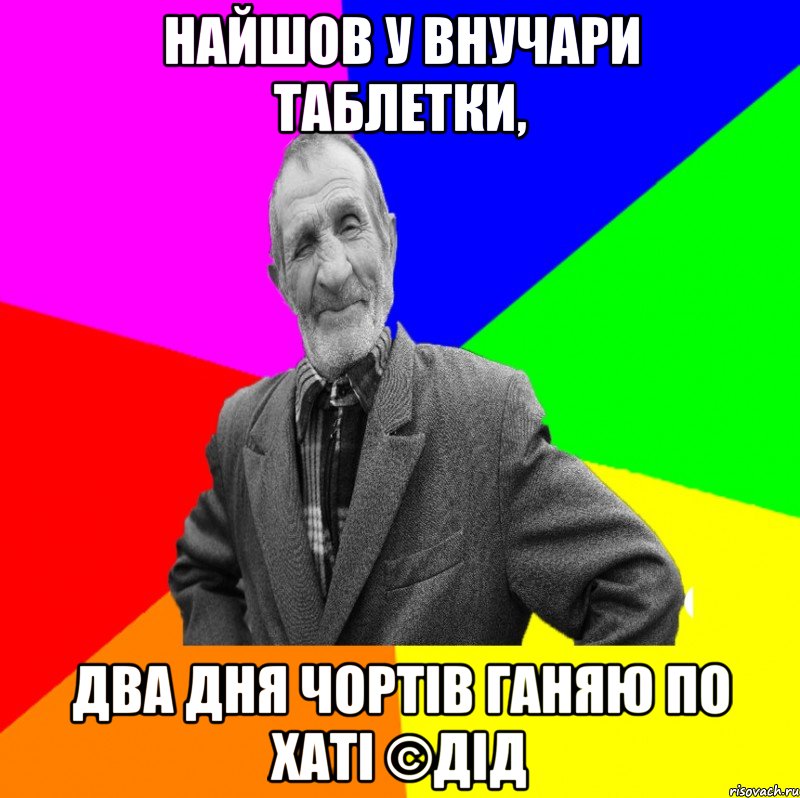 НАЙШОВ У ВНУЧАРИ ТАБЛЕТКИ,

ДВА ДНЯ ЧОРТІВ ГАНЯЮ ПО ХАТІ ©ДІД

risovach.ru